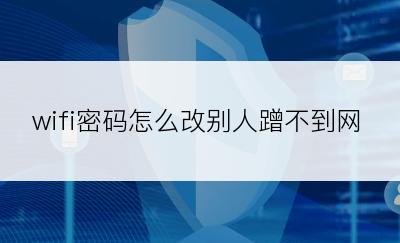 wifi密码怎么改别人蹭不到网